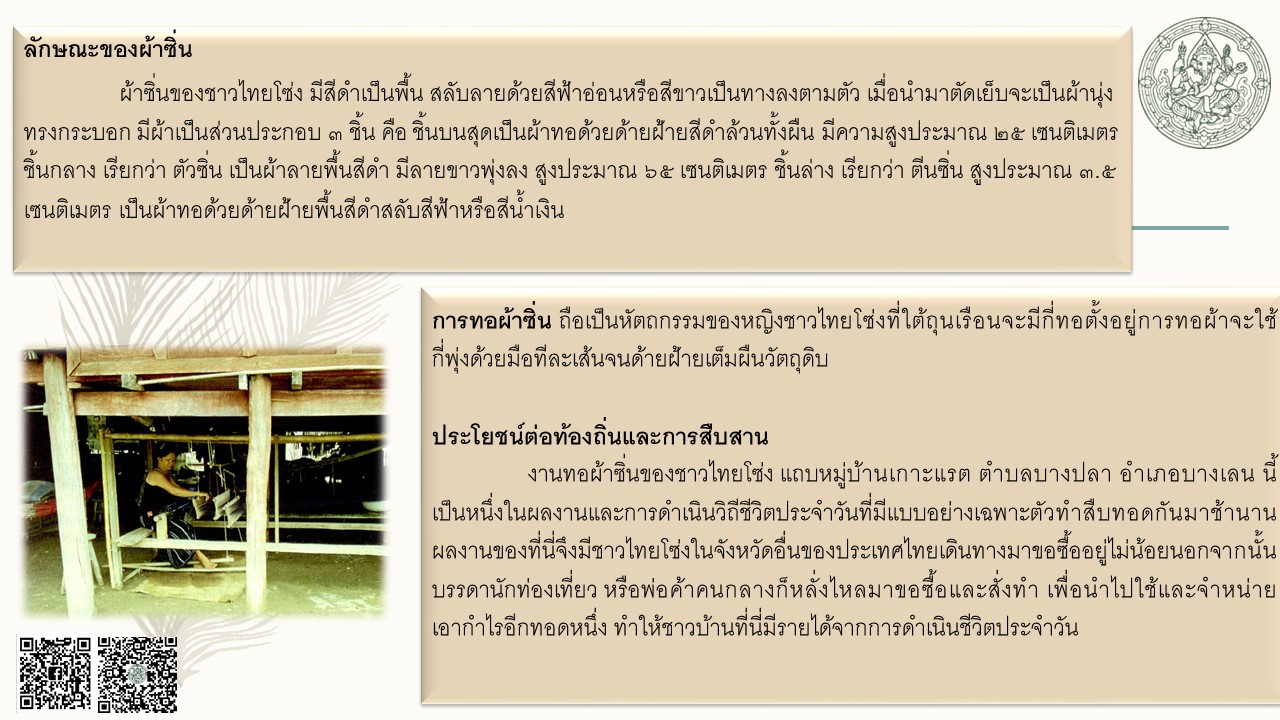 ลักษณะของผ้าซิ่น

ผ้าซิ่นของชาวไทยโซ่ง มีสีดำเป็นพื้น สลับลายด้วยสีฟ้าอ่อนหรือสีขาวเป็นทางลงตามตัว เมื่อนำมาตัดเย็บจะเป็นผ้านุ่งทรงกระบอก มีผ้าเป็นส่วนประกอบ ๓ ชิ้น คือ ชิ้นบนสุดเป็นผ้าทอด้วยด้ายฝ้ายสีดำล้วนทั้งผืน มีความสูงประมาณ ๒๕ เซนติเมตร ชิ้นกลาง เรียกว่า ตัวซิ่น เป็นผ้าลายพื้นสีดำ มีลายขาวพุ่งลง สูงประมาณ ๖๕ เซนติเมตร ชิ้นล่าง เรียกว่า ตีนซิ่น สูงประมาณ ๓.๕ เซนติเมตร เป็นผ้าทอด้วยด้ายฝ้ายพื้นสีดำสลับสีฟ้าหรือสีน้ำเงิน

การทอผ้าซิ่น ถือเป็นหัตถกรรมของหญิงชาวไทยโซ่งที่ใต้ถุนเรือนจะมีกี่ทอตั้งอยู่การทอผ้าจะใช้กี่พุ่งด้วยมือทีละเส้นจนด้ายฝ้ายเต็มผืนวัตถุดิบ

ประโยชน์ต่อท้องถิ่นและการสืบสาน

งานทอผ้าซิ่นของชาวไทยโซ่ง แถบหมู่บ้านเกาะแรต ตำบลบางปลา อำเภอบางเลน นี้เป็นหนึ่งในผลงานและการดำเนินวิถีชีวิตประจำวันที่มีแบบอย่างเฉพาะตัวทำสืบทอดกันมาช้านาน ผลงานของที่นี่จึงมีชาวไทยโซ่งในจังหวัดอื่นของประเทศไทยเดินทางมาขอซื้ออยู่ไม่น้อยนอกจากนั้นบรรดานักท่องเที่ยว หรือพ่อค้าคนกลางก็หลั่งไหลมาขอซื้อและสั่งทำ เพื่อนำไปใช้และจำหน่ายเอากำไรอีกทอดหนึ่ง ทำให้ชาวบ้านที่นี่มีรายได้จากการดำเนินชีวิตประจำวัน